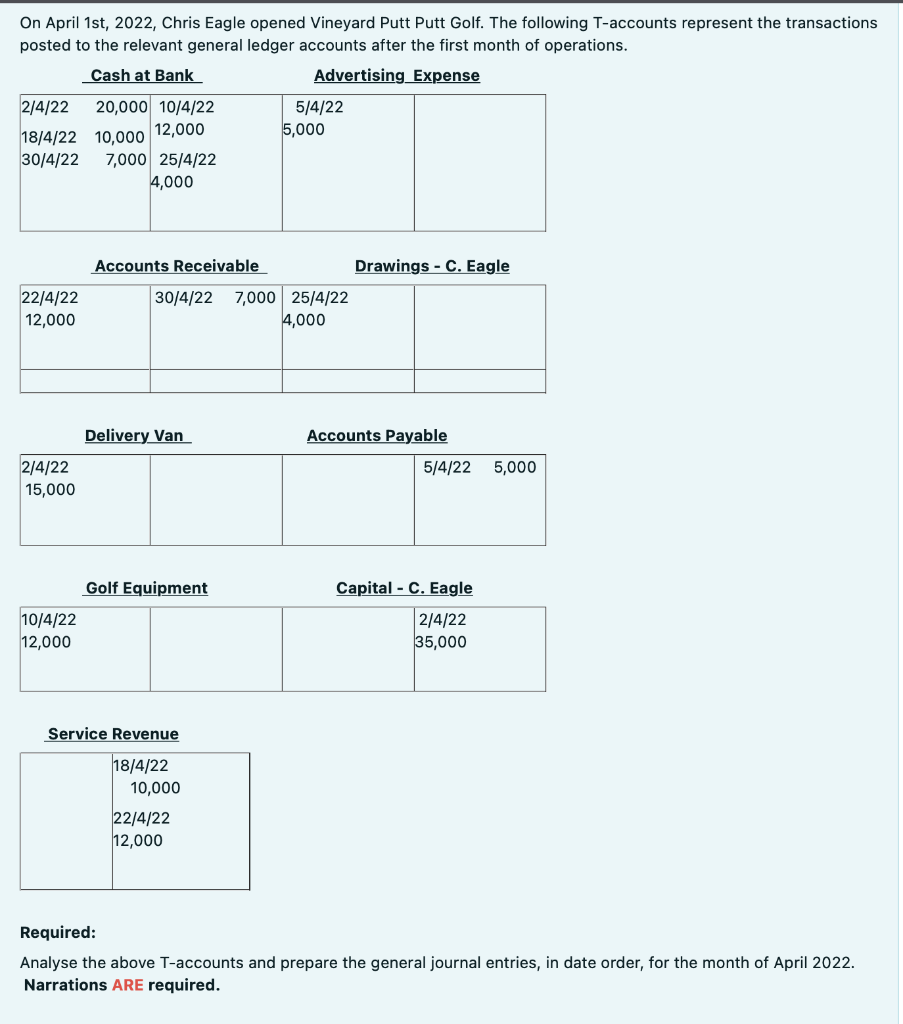 On April 1st, 2022, Chris Eagle opened Vineyard Putt Putt Golf. The following T-accounts represent the transactions posted to the relevant general ledger accounts after the first month of operations.

Cash at Bank

| | |
|---|---|
| 2/4/22 20,000 | 10/4/22 12,000 |
| 18/4/22 10,000 | 25/4/22 4,000 |
| 30/4/22 7,000 | |

Advertising Expense

| | |
|---|---|
| 5/4/22 5,000 | |

Accounts Receivable

| | |
|---|---|
| 22/4/22 12,000 | 30/4/22 7,000 |

Drawings - C. Eagle

| | |
|---|---|
| 25/4/22 4,000 | |

Delivery Van

| | |
|---|---|
| 2/4/22 15,000 | |

Accounts Payable

| | |
|---|---|
| | 5/4/22 5,000 |

Golf Equipment

| | |
|---|---|
| 10/4/22 12,000 | |

Capital - C. Eagle

| | |
|---|---|
| | 2/4/22 35,000 |

Service Revenue

| | |
|---|---|
| | 18/4/22 10,000 |
| | 22/4/22 12,000 |

Required:
Analyse the above T-accounts and prepare the general journal entries, in date order, for the month of April 2022.
Narrations ARE required.